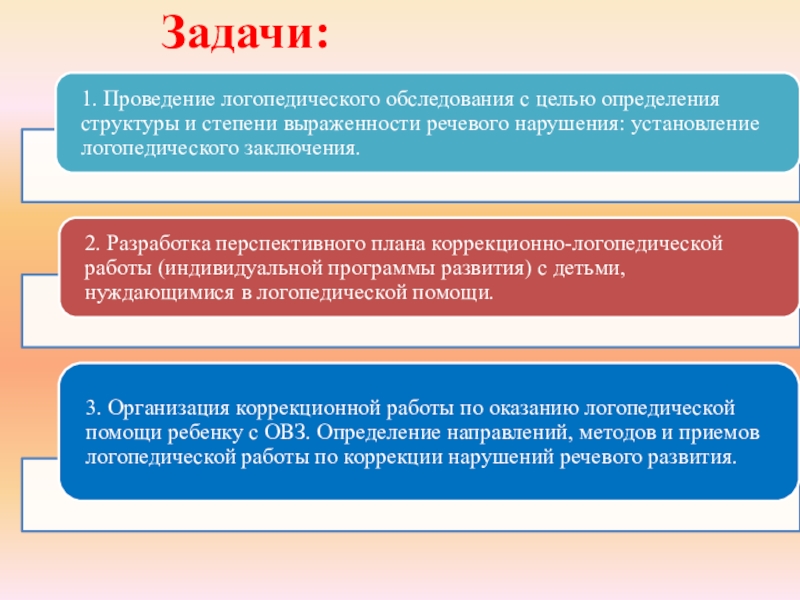 Задачи:

1. Проведение логопедического обследования с целью определения структуры и степени выраженности речевого нарушения: установление логопедического заключения.

2. Разработка перспективного плана коррекционно-логопедической работы (индивидуальной программы развития) с детьми, нуждающимися в логопедической помощи.

3. Организация коррекционной работы по оказанию логопедической помощи ребенку с ОВЗ. Определение направлений, методов и приемов логопедической работы по коррекции нарушений речевого развития.